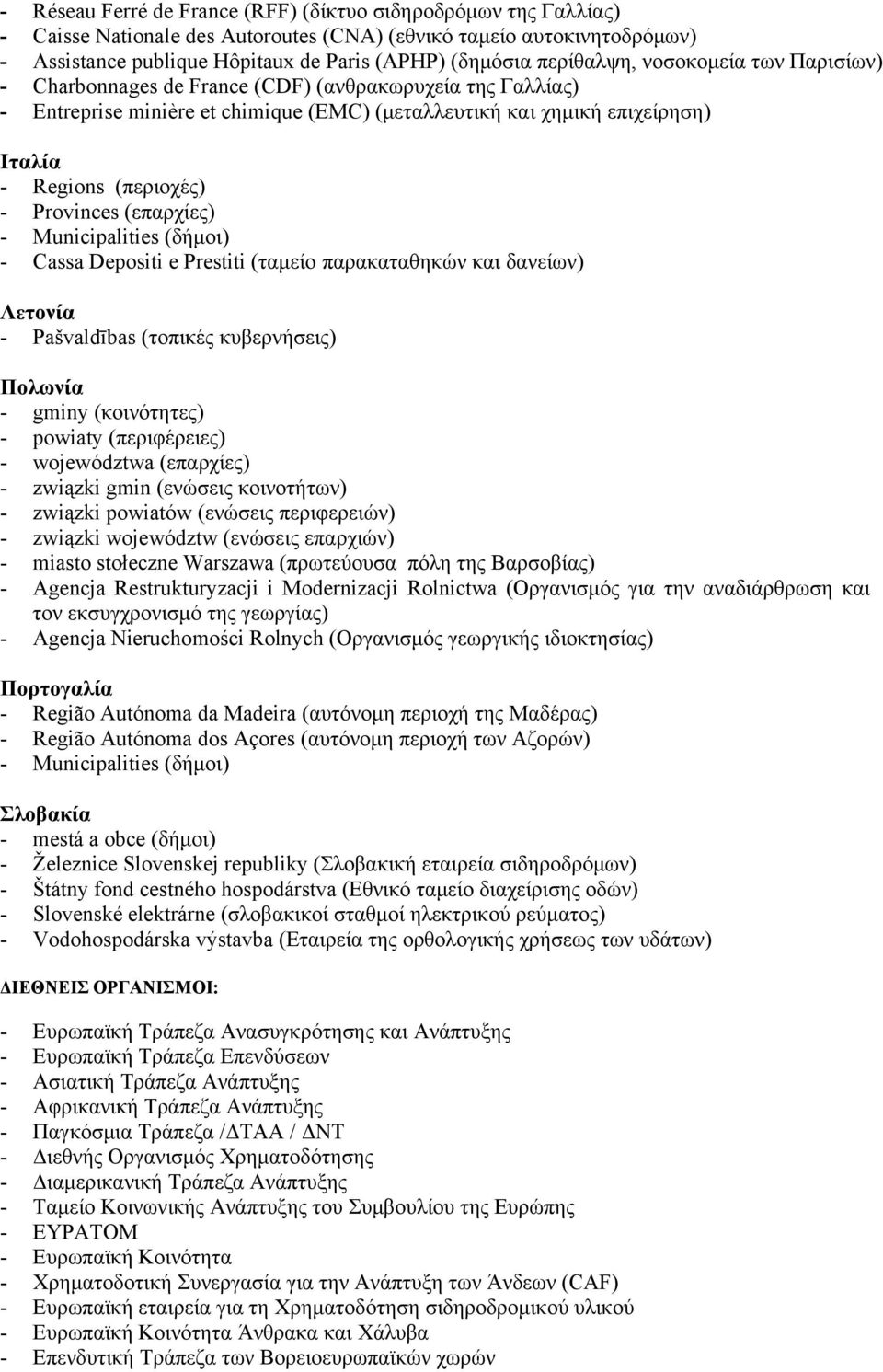 - Réseau Ferré de France (RFF) (δίκτυο σιδηροδρόμων της Γαλλίας)
- Caisse Nationale des Autoroutes (CNA) (εθνικό ταμείο αυτοκινητοδρόμων)
- Assistance publique Hôpitaux de Paris (APHP) (δημόσια περίθαλψη, νοσοκομεία των Παρισίων)
- Charbonnages de France (CDF) (ανθρακωρυχεία της Γαλλίας)
- Entreprise minière et chimique (EMC) (μεταλλευτική και χημική επιχείρηση)

Ιταλία
- Regions (περιοχές)
- Provinces (επαρχίες)
- Municipalities (δήμοι)
- Cassa Depositi e Prestiti (ταμείο παρακαταθηκών και δανείων)

Λετονία
- Pašvaldības (τοπικές κυβερνήσεις)

Πολωνία
- gminy (κοινότητες)
- powiaty (περιφέρειες)
- województwa (επαρχίες)
- związki gmin (ενώσεις κοινοτήτων)
- związki powiatów (ενώσεις περιφερειών)
- związki województw (ενώσεις επαρχιών)
- miasto stołeczne Warszawa (πρωτεύουσα πόλη της Βαρσοβίας)
- Agencja Restrukturyzacji i Modernizacji Rolnictwa (Οργανισμός για την αναδιάρθρωση και τον εκσυγχρονισμό της γεωργίας)
- Agencja Nieruchomości Rolnych (Οργανισμός γεωργικής ιδιοκτησίας)

Πορτογαλία
- Região Autónoma da Madeira (αυτόνομη περιοχή της Μαδέρας)
- Região Autónoma dos Açores (αυτόνομη περιοχή των Αζορών)
- Municipalities (δήμοι)

Σλοβακία
- mestá a obce (δήμοι)
- Železnice Slovenskej republiky (Σλοβακική εταιρεία σιδηροδρόμων)
- Štátny fond cestného hospodárstva (Εθνικό ταμείο διαχείρισης οδών)
- Slovenské elektrárne (σλοβακικοί σταθμοί ηλεκτρικού ρεύματος)
- Vodohospodárska výstavba (Εταιρεία της ορθολογικής χρήσεως των υδάτων)

ΔΙΕΘΝΕΙΣ ΟΡΓΑΝΙΣΜΟΙ:

- Ευρωπαϊκή Τράπεζα Ανασυγκρότησης και Ανάπτυξης
- Ευρωπαϊκή Τράπεζα Επενδύσεων
- Ασιατική Τράπεζα Ανάπτυξης
- Αφρικανική Τράπεζα Ανάπτυξης
- Παγκόσμια Τράπεζα /ΔΤΑΑ / ΔΝΤ
- Διεθνής Οργανισμός Χρηματοδότησης
- Διαμερικανική Τράπεζα Ανάπτυξης
- Ταμείο Κοινωνικής Ανάπτυξης του Συμβουλίου της Ευρώπης
- ΕΥΡΑΤΟΜ
- Ευρωπαϊκή Κοινότητα
- Χρηματοδοτική Συνεργασία για την Ανάπτυξη των Άνδεων (CAF)
- Ευρωπαϊκή εταιρεία για τη Χρηματοδότηση σιδηροδρομικού υλικού
- Ευρωπαϊκή Κοινότητα Άνθρακα και Χάλυβα
- Επενδυτική Τράπεζα των Βορειοευρωπαϊκών χωρών